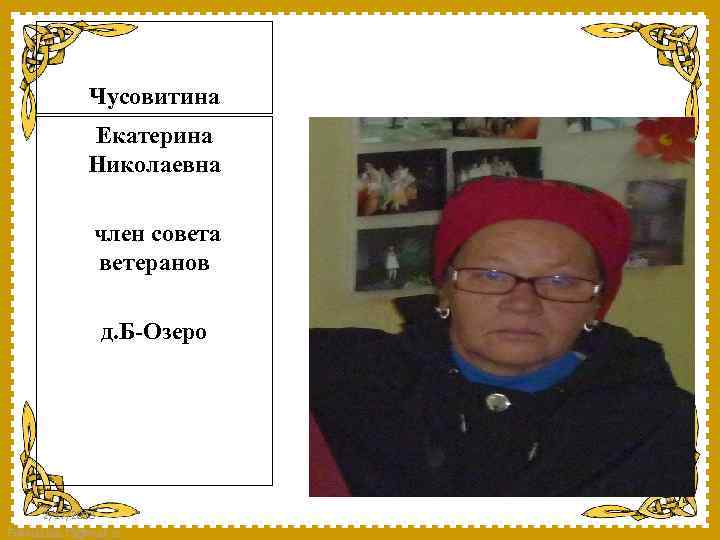 Чусовитина

Екатерина Николаевна

член совета ветеранов

д.Б-Озеро